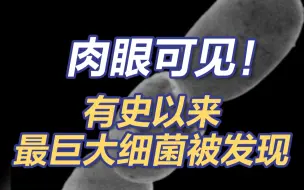 肉眼可见！

有史以来
最巨大细菌被发现